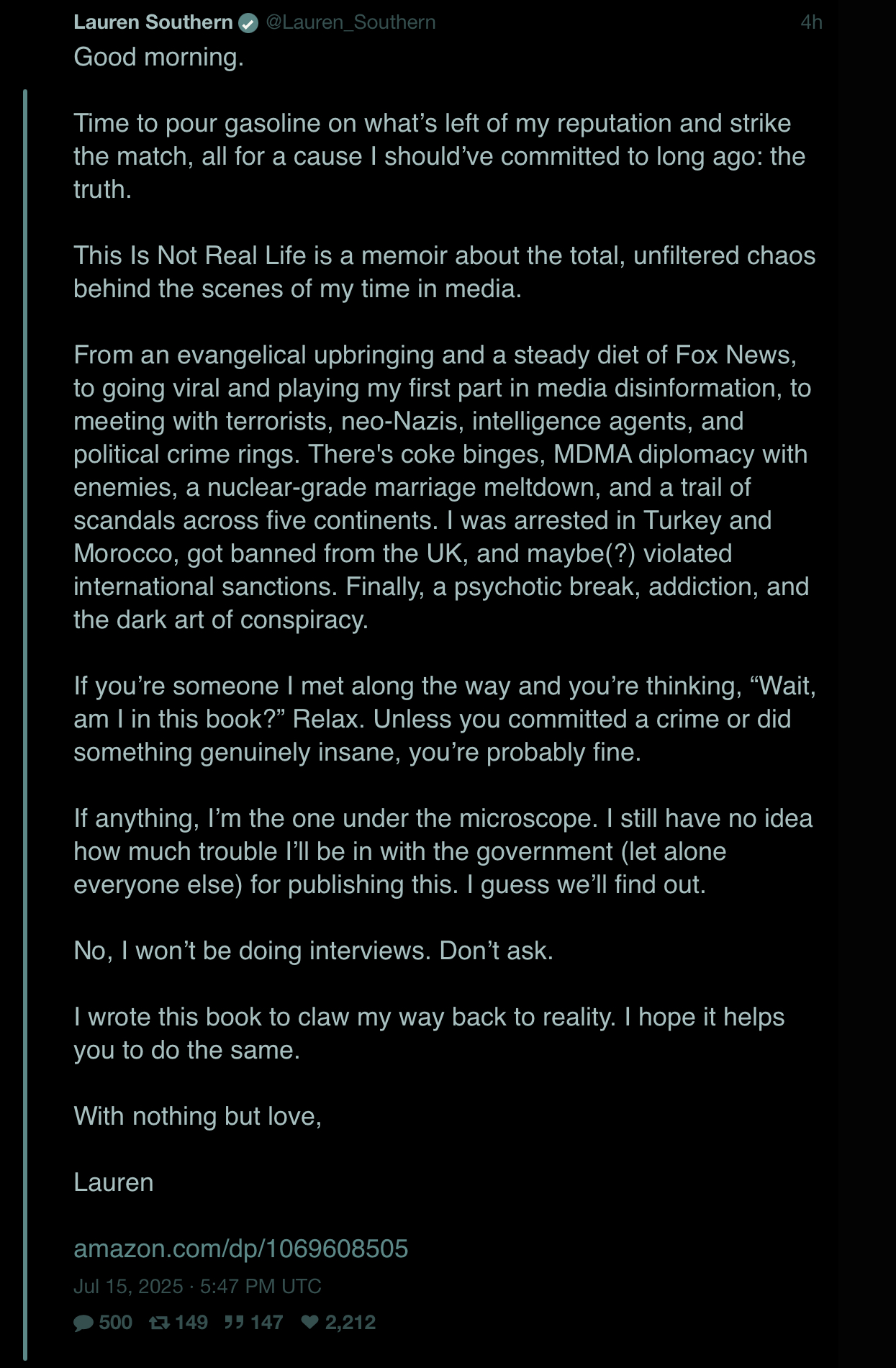 Lauren Southern @Lauren_Southern 4h

Good morning.

Time to pour gasoline on what’s left of my reputation and strike the match, all for a cause I should’ve committed to long ago: the truth.

This Is Not Real Life is a memoir about the total, unfiltered chaos behind the scenes of my time in media.

From an evangelical upbringing and a steady diet of Fox News, to going viral and playing my first part in media disinformation, to meeting with terrorists, neo-Nazis, intelligence agents, and political crime rings. There's coke binges, MDMA diplomacy with enemies, a nuclear-grade marriage meltdown, and a trail of scandals across five continents. I was arrested in Turkey and Morocco, got banned from the UK, and maybe(?) violated international sanctions. Finally, a psychotic break, addiction, and the dark art of conspiracy.

If you’re someone I met along the way and you’re thinking, “Wait, am I in this book?” Relax. Unless you committed a crime or did something genuinely insane, you’re probably fine.

If anything, I’m the one under the microscope. I still have no idea how much trouble I’ll be in with the government (let alone everyone else) for publishing this. I guess we’ll find out.

No, I won’t be doing interviews. Don’t ask.

I wrote this book to claw my way back to reality. I hope it helps you to do the same.

With nothing but love,

Lauren

amazon.com/dp/1069608505

Jul 15, 2025 · 5:47 PM UTC

500 149 147 2,212